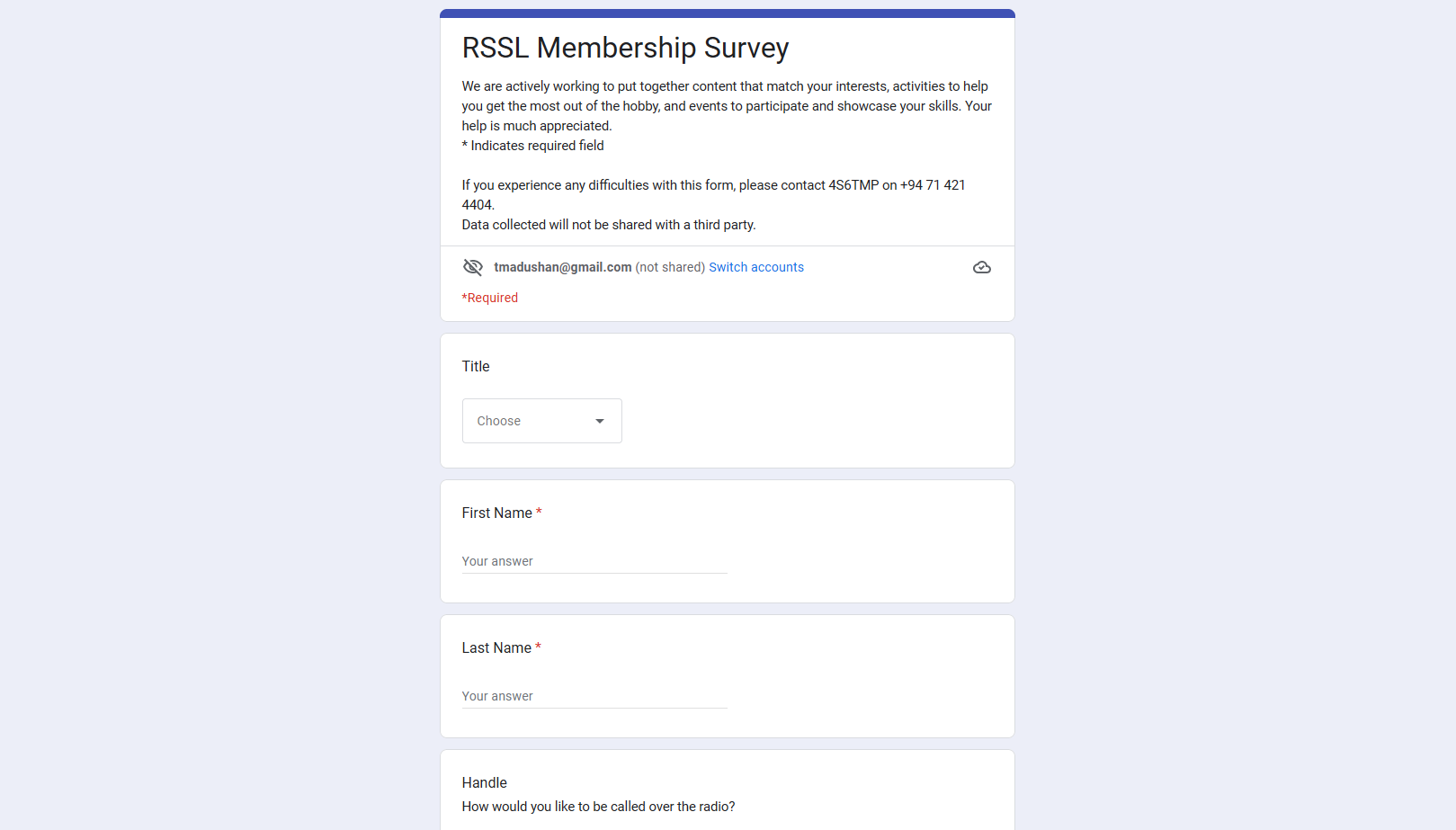 RSSL Membership Survey

We are actively working to put together content that match your interests, activities to help you get the most out of the hobby, and events to participate and showcase your skills. Your help is much appreciated.
* Indicates required field

If you experience any difficulties with this form, please contact 4S6TMP on +94 71 421 4404.
Data collected will not be shared with a third party.

tmadushan@gmail.com (not shared) Switch accounts

*Required

Title

Choose

First Name *

Your answer

Last Name *

Your answer

Handle
How would you like to be called over the radio?